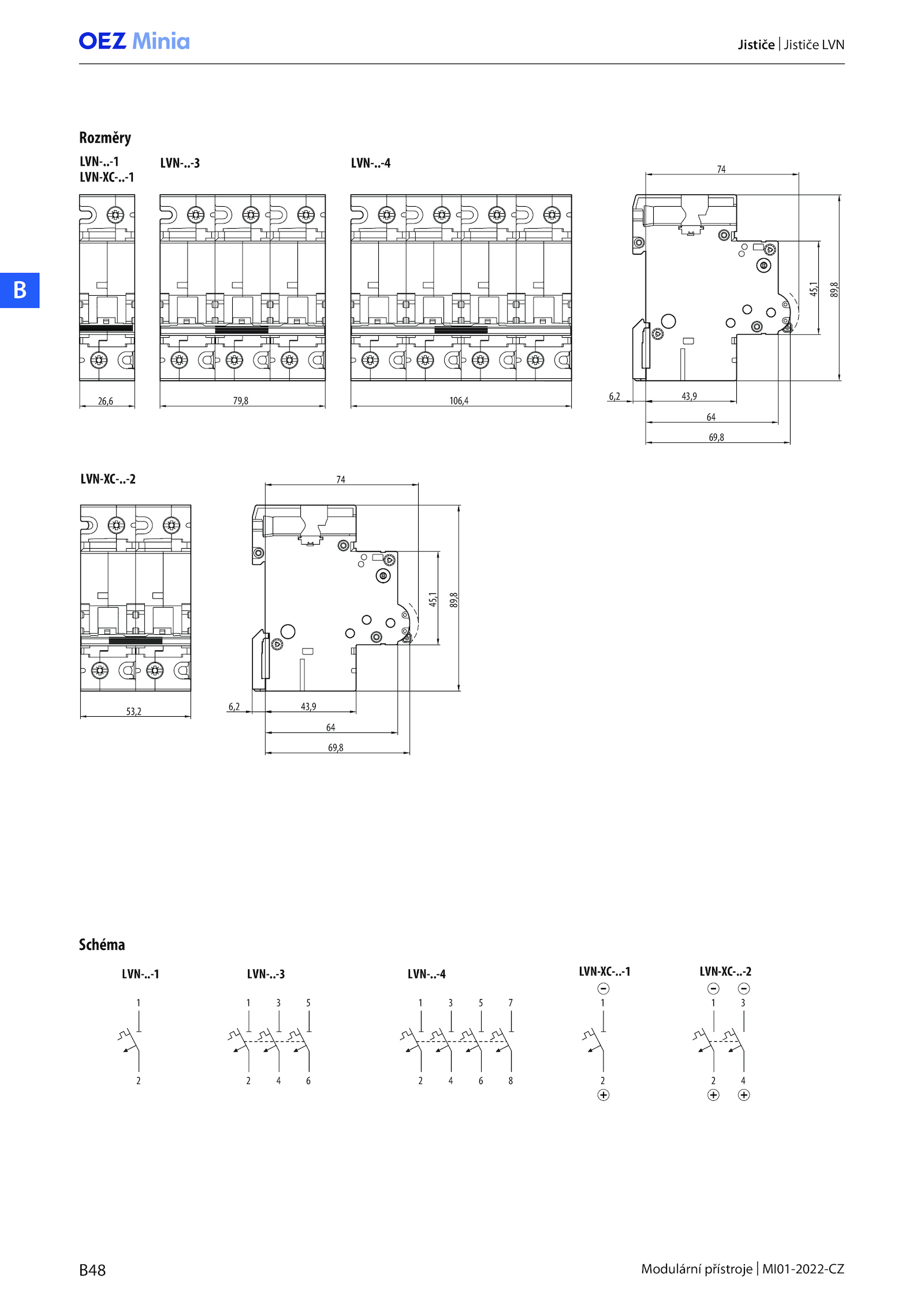 OEZ Minia

Jističe | Jističe LVN

B

Rozměry

LVN-..-1
LVN-XC-..-1

LVN-..-3

LVN-..-4

26,6

79,8

106,4

74

45,1

89,8

6,2

43,9

64

69,8

LVN-XC-..-2

53,2

74

45,1

89,8

6,2

43,9

64

69,8

Schéma

LVN-..-1

1

2

LVN-..-3

1 3 5

2 4 6

LVN-..-4

1 3 5 7

2 4 6 8

LVN-XC-..-1

−

1

2

+

LVN-XC-..-2

− −

1 3

2 4

+ +

B48

Modulární přístroje | MI01-2022-CZ